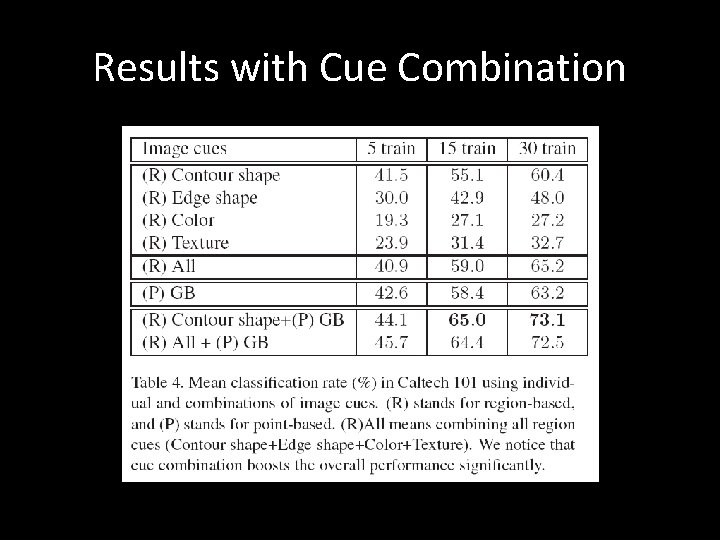 Results with Cue Combination

| Image cues | 5 train | 15 train | 30 train |
|---|---|---|---|
| (R) Contour shape | 41.5 | 55.1 | 60.4 |
| (R) Edge shape | 30.0 | 42.9 | 48.0 |
| (R) Color | 19.3 | 27.1 | 27.2 |
| (R) Texture | 23.9 | 31.4 | 32.7 |
| (R) All | 40.9 | 59.0 | 65.2 |
| (P) GB | 42.6 | 58.4 | 63.2 |
| (R) Contour shape+(P) GB | 44.1 | 65.0 | 73.1 |
| (R) All + (P) GB | 45.7 | 64.4 | 72.5 |

Table 4. Mean classification rate (%) in Caltech 101 using individual and combinations of image cues. (R) stands for region-based, and (P) stands for point-based. (R)All means combining all region cues (Contour shape+Edge shape+Color+Texture). We notice that cue combination boosts the overall performance significantly.